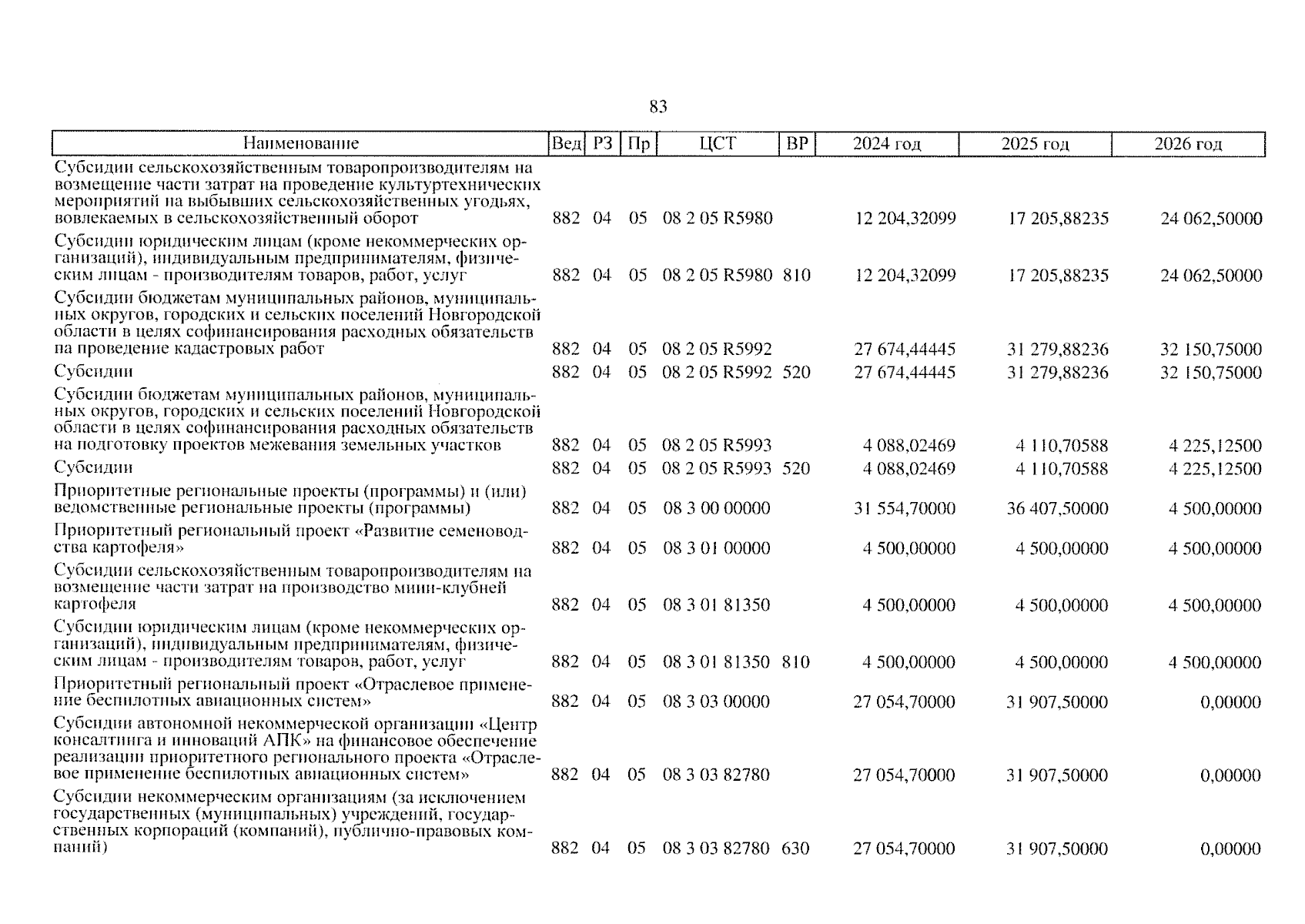 83

| Наименование | Вед | РЗ | Пр | ЦСТ | ВР | 2024 год | 2025 год | 2026 год |
|---|---|---|---|---|---|---|---|---|
| Субсидии сельскохозяйственным товаропроизводителям на возмещение части затрат на проведение культуртехнических мероприятий на выбывших сельскохозяйственных угодьях, вовлекаемых в сельскохозяйственный оборот | 882 | 04 | 05 | 08 2 05 R5980 | | 12 204,32099 | 17 205,88235 | 24 062,50000 |
| Субсидии юридическим лицам (кроме некоммерческих организаций), индивидуальным предпринимателям, физическим лицам - производителям товаров, работ, услуг | 882 | 04 | 05 | 08 2 05 R5980 | 810 | 12 204,32099 | 17 205,88235 | 24 062,50000 |
| Субсидии бюджетам муниципальных районов, муниципальных округов, городских и сельских поселений Новгородской области в целях софинансирования расходных обязательств на проведение кадастровых работ | 882 | 04 | 05 | 08 2 05 R5992 | | 27 674,44445 | 31 279,88236 | 32 150,75000 |
| Субсидии | 882 | 04 | 05 | 08 2 05 R5992 | 520 | 27 674,44445 | 31 279,88236 | 32 150,75000 |
| Субсидии бюджетам муниципальных районов, муниципальных округов, городских и сельских поселений Новгородской области в целях софинансирования расходных обязательств на подготовку проектов межевания земельных участков | 882 | 04 | 05 | 08 2 05 R5993 | | 4 088,02469 | 4 110,70588 | 4 225,12500 |
| Субсидии | 882 | 04 | 05 | 08 2 05 R5993 | 520 | 4 088,02469 | 4 110,70588 | 4 225,12500 |
| Приоритетные региональные проекты (программы) и (или) ведомственные региональные проекты (программы) | 882 | 04 | 05 | 08 3 00 00000 | | 31 554,70000 | 36 407,50000 | 4 500,00000 |
| Приоритетный региональный проект «Развитие семеноводства картофеля» | 882 | 04 | 05 | 08 3 01 00000 | | 4 500,00000 | 4 500,00000 | 4 500,00000 |
| Субсидии сельскохозяйственным товаропроизводителям на возмещение части затрат на производство мини-клубней картофеля | 882 | 04 | 05 | 08 3 01 81350 | | 4 500,00000 | 4 500,00000 | 4 500,00000 |
| Субсидии юридическим лицам (кроме некоммерческих организаций), индивидуальным предпринимателям, физическим лицам - производителям товаров, работ, услуг | 882 | 04 | 05 | 08 3 01 81350 | 810 | 4 500,00000 | 4 500,00000 | 4 500,00000 |
| Приоритетный региональный проект «Отраслевое применение беспилотных авиационных систем» | 882 | 04 | 05 | 08 3 03 00000 | | 27 054,70000 | 31 907,50000 | 0,00000 |
| Субсидии автономной некоммерческой организации «Центр консалтинга и инноваций АПК» на финансовое обеспечение реализации приоритетного регионального проекта «Отраслевое применение беспилотных авиационных систем» | 882 | 04 | 05 | 08 3 03 82780 | | 27 054,70000 | 31 907,50000 | 0,00000 |
| Субсидии некоммерческим организациям (за исключением государственных (муниципальных) учреждений, государственных корпораций (компаний), публично-правовых компаний) | 882 | 04 | 05 | 08 3 03 82780 | 630 | 27 054,70000 | 31 907,50000 | 0,00000 |